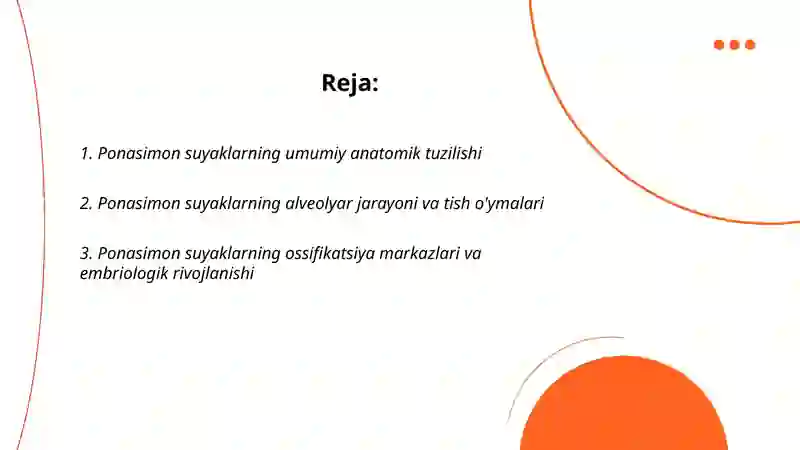 Reja:

1. Ponasimon suyaklarning umumiy anatomik tuzilishi

2. Ponasimon suyaklarning alveolyar jarayoni va tish o'ymalari

3. Ponasimon suyaklarning ossifikatsiya markazlari va embriologik rivojlanishi